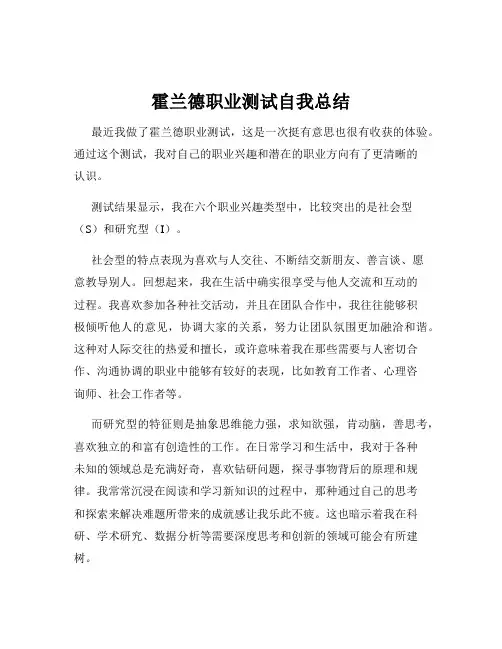 霍兰德职业测试自我总结

最近我做了霍兰德职业测试，这是一次挺有意思也很有收获的体验。通过这个测试，我对自己的职业兴趣和潜在的职业方向有了更清晰的认识。

测试结果显示，我在六个职业兴趣类型中，比较突出的是社会型（S）和研究型（I）。

社会型的特点表现为喜欢与人交往、不断结交新朋友、善言谈、愿意教导别人。回想起来，我在生活中确实很享受与他人交流和互动的过程。我喜欢参加各种社交活动，并且在团队合作中，我往往能够积极倾听他人的意见，协调大家的关系，努力让团队氛围更加融洽和谐。这种对人际交往的热爱和擅长，或许意味着我在那些需要与人密切合作、沟通协调的职业中能够有较好的表现，比如教育工作者、心理咨询师、社会工作者等。

而研究型的特征则是抽象思维能力强，求知欲强，肯动脑，善思考，喜欢独立的和富有创造性的工作。在日常学习和生活中，我对于各种未知的领域总是充满好奇，喜欢钻研问题，探寻事物背后的原理和规律。我常常沉浸在阅读和学习新知识的过程中，那种通过自己的思考和探索来解决难题所带来的成就感让我乐此不疲。这也暗示着我在科研、学术研究、数据分析等需要深度思考和创新的领域可能会有所建树。